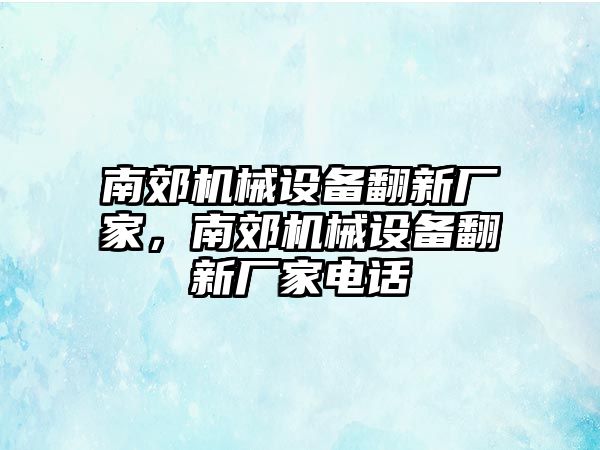 南郊机械设备翻新厂家，南郊机械设备翻新厂家电话